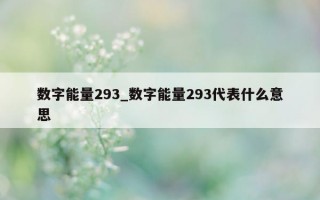 数字能量293_数字能量293代表什么意思